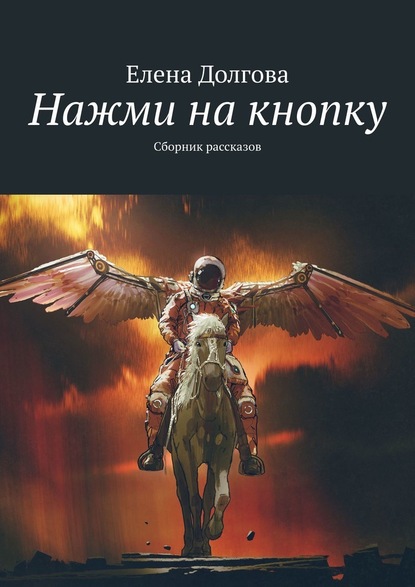 Елена Долгова

Нажми на кнопку

Сборник рассказов